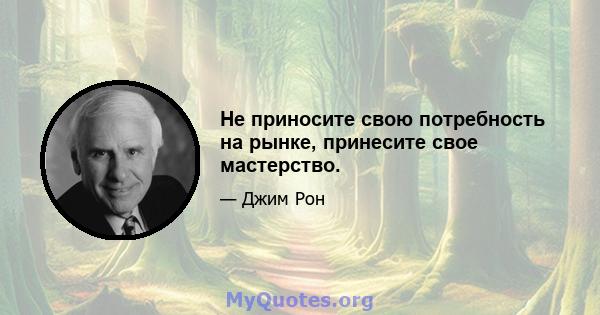 Не приносите свою потребность на рынке, принесите свое мастерство.

— Джим Рон

MyQuotes.org